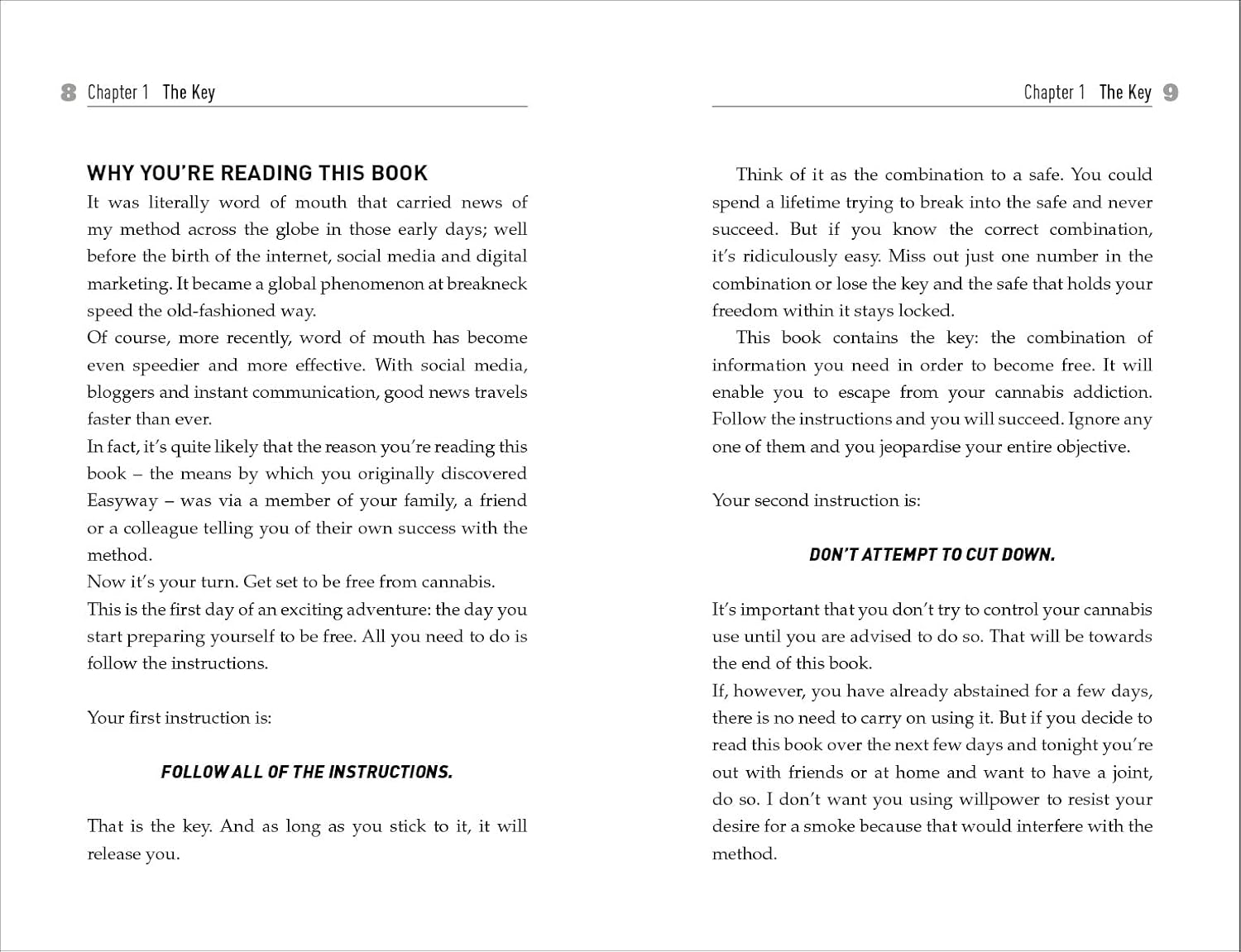 8 Chapter 1 The Key

WHY YOU'RE READING THIS BOOK

It was literally word of mouth that carried news of my method across the globe in those early days; well before the birth of the internet, social media and digital marketing. It became a global phenomenon at breakneck speed the old-fashioned way.

Of course, more recently, word of mouth has become even speedier and more effective. With social media, bloggers and instant communication, good news travels faster than ever.

In fact, it's quite likely that the reason you're reading this book – the means by which you originally discovered Easyway – was via a member of your family, a friend or a colleague telling you of their own success with the method.

Now it's your turn. Get set to be free from cannabis.

This is the first day of an exciting adventure: the day you start preparing yourself to be free. All you need to do is follow the instructions.

Your first instruction is:

FOLLOW ALL OF THE INSTRUCTIONS.

That is the key. And as long as you stick to it, it will release you.

Chapter 1 The Key 9

Think of it as the combination to a safe. You could spend a lifetime trying to break into the safe and never succeed. But if you know the correct combination, it's ridiculously easy. Miss out just one number in the combination or lose the key and the safe that holds your freedom within it stays locked.

This book contains the key: the combination of information you need in order to become free. It will enable you to escape from your cannabis addiction. Follow the instructions and you will succeed. Ignore any one of them and you jeopardise your entire objective.

Your second instruction is:

DON'T ATTEMPT TO CUT DOWN.

It's important that you don't try to control your cannabis use until you are advised to do so. That will be towards the end of this book.

If, however, you have already abstained for a few days, there is no need to carry on using it. But if you decide to read this book over the next few days and tonight you're out with friends or at home and want to have a joint, do so. I don't want you using willpower to resist your desire for a smoke because that would interfere with the method.